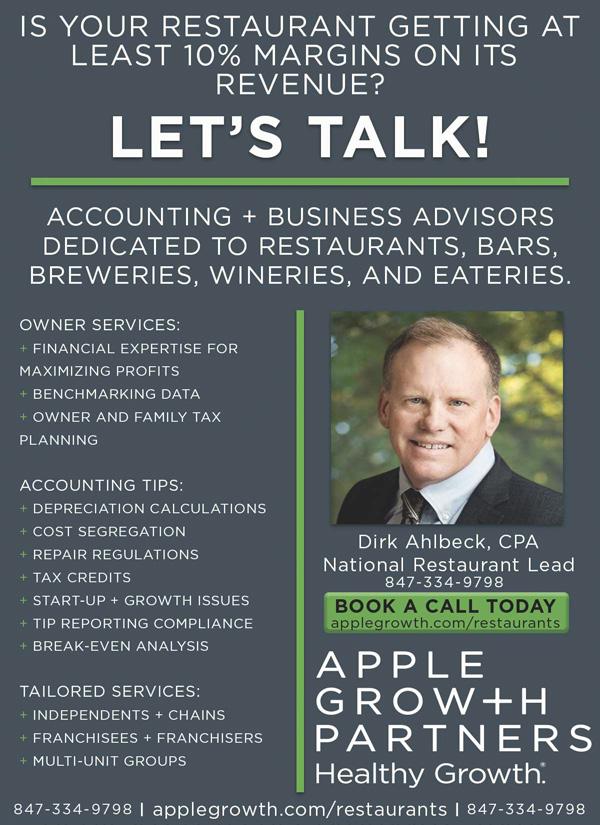 IS YOUR RESTAURANT GETTING AT LEAST 10% MARGINS ON ITS REVENUE?

LET'S TALK!

ACCOUNTING + BUSINESS ADVISORS DEDICATED TO RESTAURANTS, BARS, BREWERIES, WINERIES, AND EATERIES.

OWNER SERVICES:
+ FINANCIAL EXPERTISE FOR MAXIMIZING PROFITS
+ BENCHMARKING DATA
+ OWNER AND FAMILY TAX PLANNING

ACCOUNTING TIPS:
+ DEPRECIATION CALCULATIONS
+ COST SEGREGATION
+ REPAIR REGULATIONS
+ TAX CREDITS
+ START-UP + GROWTH ISSUES
+ TIP REPORTING COMPLIANCE
+ BREAK-EVEN ANALYSIS

TAILORED SERVICES:
+ INDEPENDENTS + CHAINS
+ FRANCHISEES + FRANCHISERS
+ MULTI-UNIT GROUPS

Dirk Ahlbeck, CPA
National Restaurant Lead
847-334-9798

BOOK A CALL TODAY
applegrowth.com/restaurants

APPLE
GROW+H
PARTNERS
Healthy Growth.

847-334-9798 | applegrowth.com/restaurants | 847-334-9798